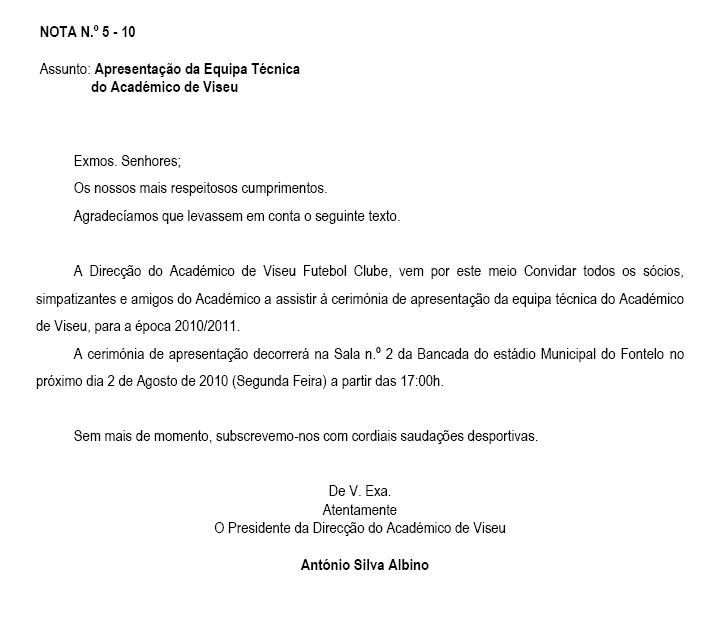 NOTA N.º 5 - 10

Assunto: Apresentação da Equipa Técnica
do Académico de Viseu

Exmos. Senhores;

Os nossos mais respeitosos cumprimentos.

Agradecíamos que levassem em conta o seguinte texto.

A Direcção do Académico de Viseu Futebol Clube, vem por este meio Convidar todos os sócios, simpatizantes e amigos do Académico a assistir à cerimónia de apresentação da equipa técnica do Académico de Viseu, para a época 2010/2011.

A cerimónia de apresentação decorrerá na Sala n.º 2 da Bancada do estádio Municipal do Fontelo no próximo dia 2 de Agosto de 2010 (Segunda Feira) a partir das 17:00h.

Sem mais de momento, subscrevemo-nos com cordiais saudações desportivas.

De V. Exa.
Atentamente
O Presidente da Direcção do Académico de Viseu

António Silva Albino